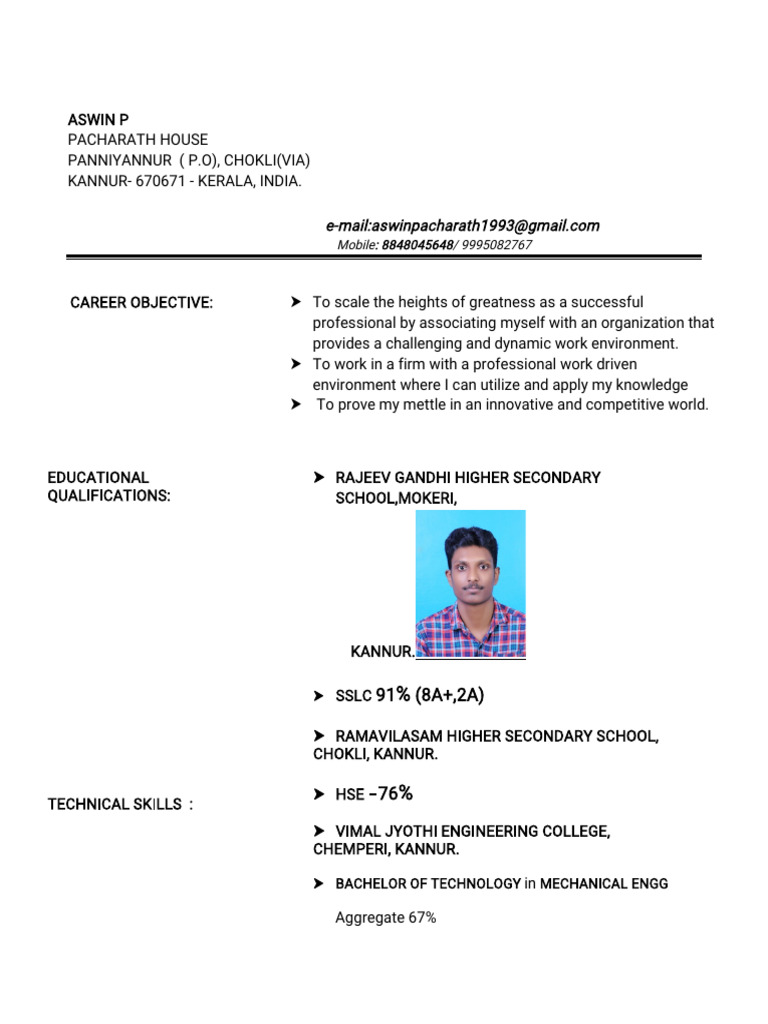 ASWIN P
PACHARATH HOUSE
PANNIYANNUR ( P.O), CHOKLI(VIA)
KANNUR- 670671 - KERALA, INDIA.

e-mail:aswinpacharath1993@gmail.com
Mobile: 8848045648/ 9995082767

CAREER OBJECTIVE:

➤ To scale the heights of greatness as a successful professional by associating myself with an organization that provides a challenging and dynamic work environment.
➤ To work in a firm with a professional work driven environment where I can utilize and apply my knowledge
➤ To prove my mettle in an innovative and competitive world.

EDUCATIONAL QUALIFICATIONS:

➤ RAJEEV GANDHI HIGHER SECONDARY SCHOOL,MOKERI,

KANNUR.

➤ SSLC 91% (8A+,2A)

➤ RAMAVILASAM HIGHER SECONDARY SCHOOL, CHOKLI, KANNUR.

TECHNICAL SKILLS :

➤ HSE –76%

➤ VIMAL JYOTHI ENGINEERING COLLEGE, CHEMPERI, KANNUR.

➤ BACHELOR OF TECHNOLOGY in MECHANICAL ENGG

Aggregate 67%